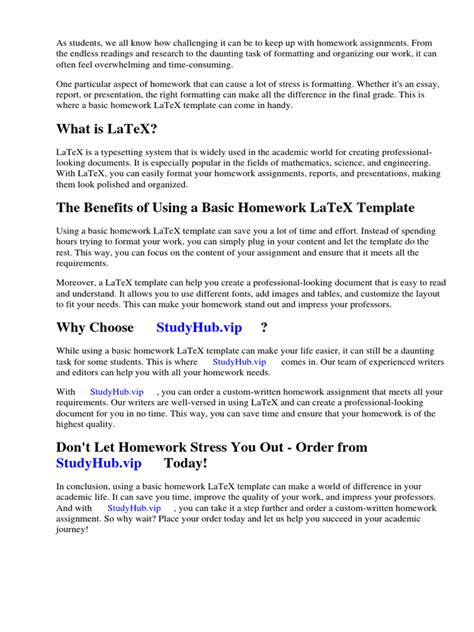 As students, we all know how challenging it can be to keep up with homework assignments. From the endless readings and research to the daunting task of formatting and organizing our work, it can often feel overwhelming and time-consuming.

One particular aspect of homework that can cause a lot of stress is formatting. Whether it's an essay, report, or presentation, the right formatting can make all the difference in the final grade. This is where a basic homework LaTeX template can come in handy.

What is LaTeX?

LaTeX is a typesetting system that is widely used in the academic world for creating professional-looking documents. It is especially popular in the fields of mathematics, science, and engineering. With LaTeX, you can easily format your homework assignments, reports, and presentations, making them look polished and organized.

The Benefits of Using a Basic Homework LaTeX Template

Using a basic homework LaTeX template can save you a lot of time and effort. Instead of spending hours trying to format your work, you can simply plug in your content and let the template do the rest. This way, you can focus on the content of your assignment and ensure that it meets all the requirements.

Moreover, a LaTeX template can help you create a professional-looking document that is easy to read and understand. It allows you to use different fonts, add images and tables, and customize the layout to fit your needs. This can make your homework stand out and impress your professors.

Why Choose StudyHub.vip ?

While using a basic homework LaTeX template can make your life easier, it can still be a daunting task for some students. This is where StudyHub.vip comes in. Our team of experienced writers and editors can help you with all your homework needs.

With StudyHub.vip , you can order a custom-written homework assignment that meets all your requirements. Our writers are well-versed in using LaTeX and can create a professional-looking document for you in no time. This way, you can save time and ensure that your homework is of the highest quality.

Don't Let Homework Stress You Out - Order from StudyHub.vip Today!

In conclusion, using a basic homework LaTeX template can make a world of difference in your academic life. It can save you time, improve the quality of your work, and impress your professors. And with StudyHub.vip , you can take it a step further and order a custom-written homework assignment. So why wait? Place your order today and let us help you succeed in your academic journey!